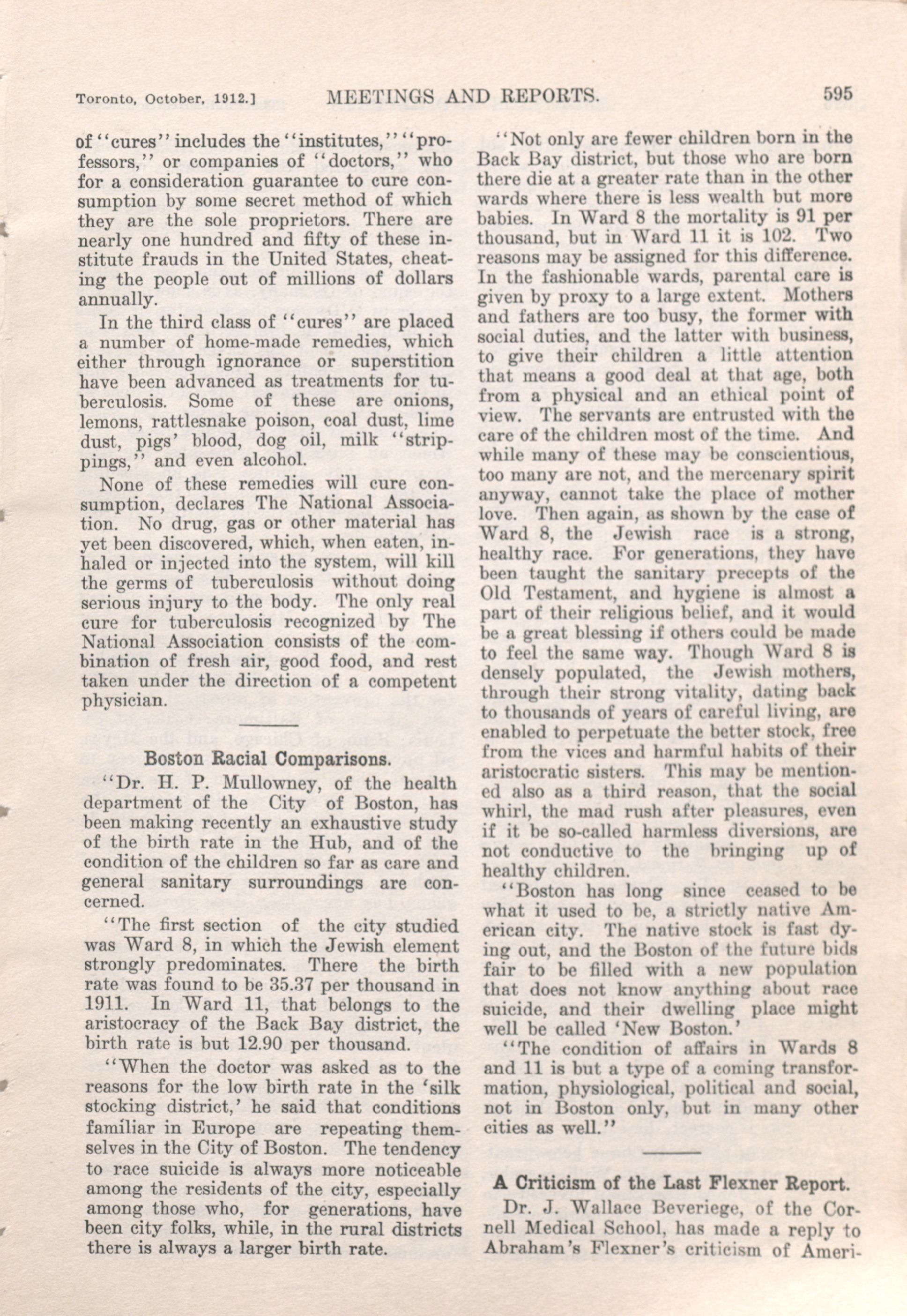 Toronto, October, 1912.] MEETINGS AND REPORTS. 595

of "cures" includes the "institutes," "professors," or companies of "doctors," who for a consideration guarantee to cure consumption by some secret method of which they are the sole proprietors. There are nearly one hundred and fifty of these institute frauds in the United States, cheating the people out of millions of dollars annually.

In the third class of "cures" are placed a number of home-made remedies, which either through ignorance or superstition have been advanced as treatments for tuberculosis. Some of these are onions, lemons, rattlesnake poison, coal dust, lime dust, pigs' blood, dog oil, milk "strippings," and even alcohol.

None of these remedies will cure consumption, declares The National Association. No drug, gas or other material has yet been discovered, which, when eaten, inhaled or injected into the system, will kill the germs of tuberculosis without doing serious injury to the body. The only real cure for tuberculosis recognized by The National Association consists of the combination of fresh air, good food, and rest taken under the direction of a competent physician.

Boston Racial Comparisons.

"Dr. H. P. Mullowney, of the health department of the City of Boston, has been making recently an exhaustive study of the birth rate in the Hub, and of the condition of the children so far as care and general sanitary surroundings are concerned.

"The first section of the city studied was Ward 8, in which the Jewish element strongly predominates. There the birth rate was found to be 35.37 per thousand in 1911. In Ward 11, that belongs to the aristocracy of the Back Bay district, the birth rate is but 12.90 per thousand.

"When the doctor was asked as to the reasons for the low birth rate in the 'silk stocking district,' he said that conditions familiar in Europe are repeating themselves in the City of Boston. The tendency to race suicide is always more noticeable among the residents of the city, especially among those who, for generations, have been city folks, while, in the rural districts there is always a larger birth rate.

"Not only are fewer children born in the Back Bay district, but those who are born there die at a greater rate than in the other wards where there is less wealth but more babies. In Ward 8 the mortality is 91 per thousand, but in Ward 11 it is 102. Two reasons may be assigned for this difference. In the fashionable wards, parental care is given by proxy to a large extent. Mothers and fathers are too busy, the former with social duties, and the latter with business, to give their children a little attention that means a good deal at that age, both from a physical and an ethical point of view. The servants are entrusted with the care of the children most of the time. And while many of these may be conscientious, too many are not, and the mercenary spirit anyway, cannot take the place of mother love. Then again, as shown by the case of Ward 8, the Jewish race is a strong, healthy race. For generations, they have been taught the sanitary precepts of the Old Testament, and hygiene is almost a part of their religious belief, and it would be a great blessing if others could be made to feel the same way. Though Ward 8 is densely populated, the Jewish mothers, through their strong vitality, dating back to thousands of years of careful living, are enabled to perpetuate the better stock, free from the vices and harmful habits of their aristocratic sisters. This may be mentioned also as a third reason, that the social whirl, the mad rush after pleasures, even if it be so-called harmless diversions, are not conductive to the bringing up of healthy children.

"Boston has long since ceased to be what it used to be, a strictly native American city. The native stock is fast dying out, and the Boston of the future bids fair to be filled with a new population that does not know anything about race suicide, and their dwelling place might well be called 'New Boston.'

"The condition of affairs in Wards 8 and 11 is but a type of a coming transformation, physiological, political and social, not in Boston only, but in many other cities as well."

A Criticism of the Last Flexner Report.

Dr. J. Wallace Beveriege, of the Cornell Medical School, has made a reply to Abraham's Flexner's criticism of Ameri-